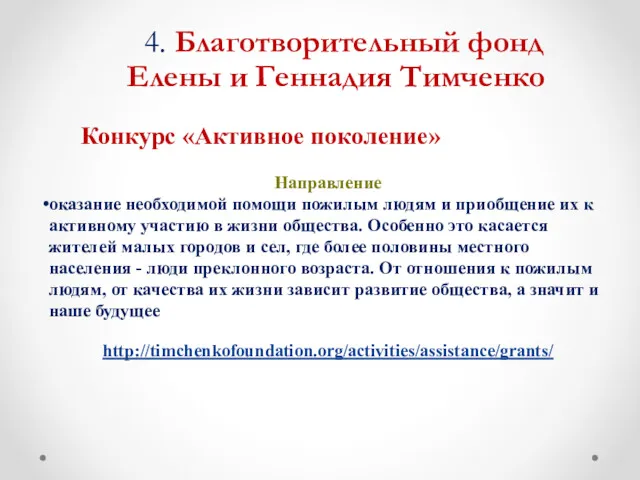 4. Благотворительный фонд Елены и Геннадия Тимченко

Конкурс «Активное поколение»

Направление

•оказание необходимой помощи пожилым людям и приобщение их к активному участию в жизни общества. Особенно это касается жителей малых городов и сел, где более половины местного населения - люди преклонного возраста. От отношения к пожилым людям, от качества их жизни зависит развитие общества, а значит и наше будущее

http://timchenkofoundation.org/activities/assistance/grants/